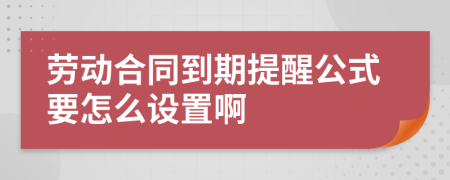 劳动合同到期提醒公式要怎么设置啊